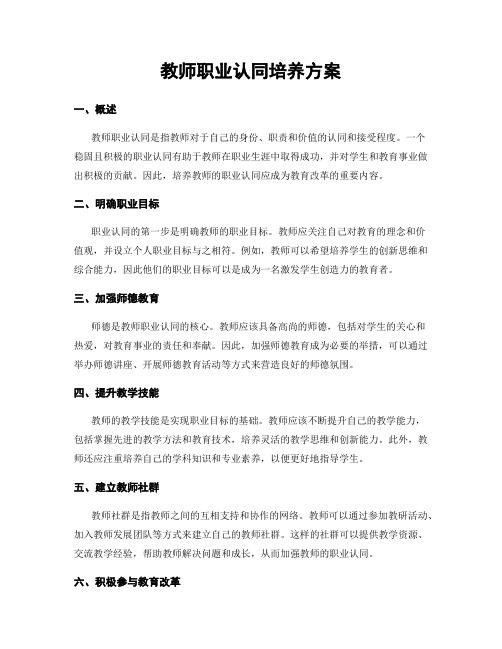 教师职业认同培养方案

一、概述

教师职业认同是指教师对于自己的身份、职责和价值的认同和接受程度。一个稳固且积极的职业认同有助于教师在职业生涯中取得成功，并对学生和教育事业做出积极的贡献。因此，培养教师的职业认同应成为教育改革的重要内容。

二、明确职业目标

职业认同的第一步是明确教师的职业目标。教师应关注自己对教育的理念和价值观，并设立个人职业目标与之相符。例如，教师可以希望培养学生的创新思维和综合能力，因此他们的职业目标可以是成为一名激发学生创造力的教育者。

三、加强师德教育

师德是教师职业认同的核心。教师应该具备高尚的师德，包括对学生的关心和热爱，对教育事业的责任和奉献。因此，加强师德教育成为必要的举措，可以通过举办师德讲座、开展师德教育活动等方式来营造良好的师德氛围。

四、提升教学技能

教师的教学技能是实现职业目标的基础。教师应该不断提升自己的教学能力，包括掌握先进的教学方法和教育技术，培养灵活的教学思维和创新能力。此外，教师还应注重培养自己的学科知识和专业素养，以便更好地指导学生。

五、建立教师社群

教师社群是指教师之间的互相支持和协作的网络。教师可以通过参加教研活动、加入教师发展团队等方式来建立自己的教师社群。这样的社群可以提供教学资源、交流教学经验，帮助教师解决问题和成长，从而加强教师的职业认同。

六、积极参与教育改革